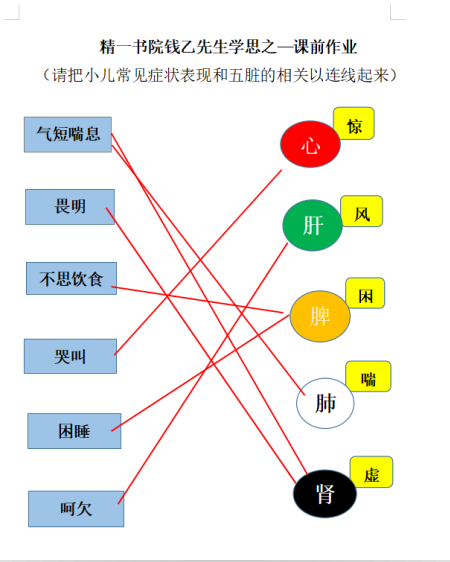 精一书院钱乙先生学思之—课前作业

（请把小儿常见症状表现和五脏的相关以连线起来）

气短喘息

畏明

不思饮食

哭叫

困睡

呵欠

心

惊

肝

风

脾

困

肺

喘

肾

虚